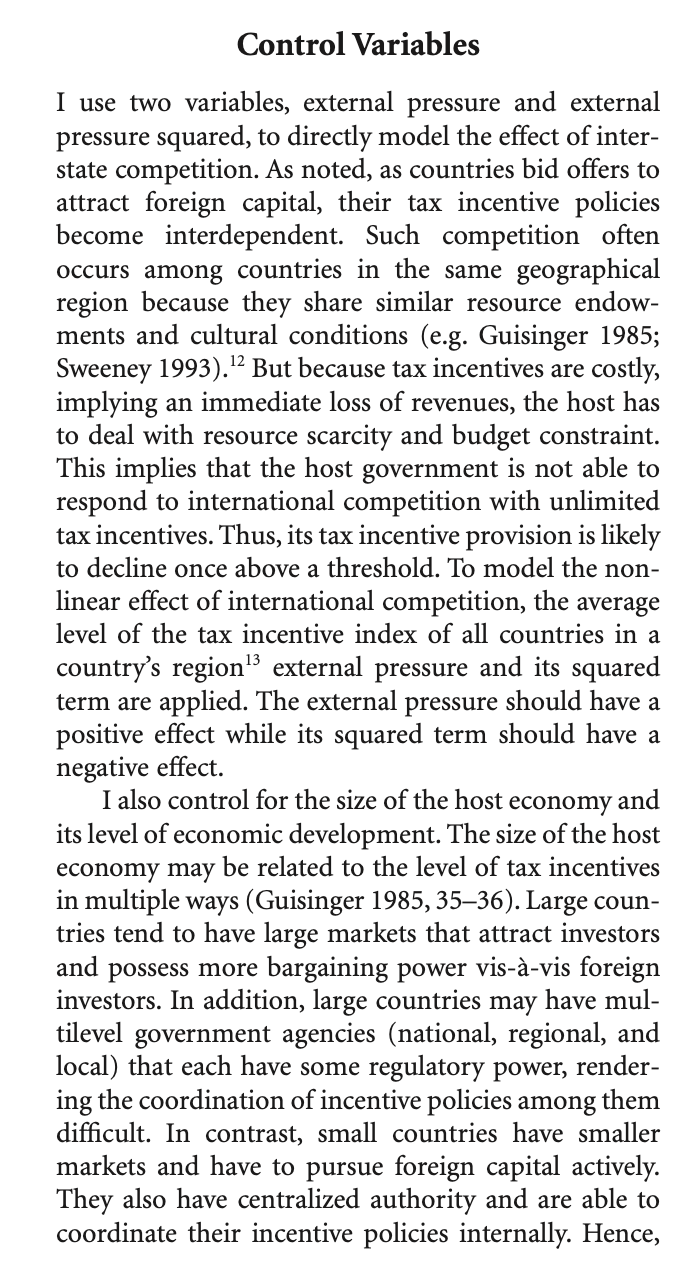 Control Variables

I use two variables, external pressure and external pressure squared, to directly model the effect of interstate competition. As noted, as countries bid offers to attract foreign capital, their tax incentive policies become interdependent. Such competition often occurs among countries in the same geographical region because they share similar resource endowments and cultural conditions (e.g. Guisinger 1985; Sweeney 1993).$^{12}$ But because tax incentives are costly, implying an immediate loss of revenues, the host has to deal with resource scarcity and budget constraint. This implies that the host government is not able to respond to international competition with unlimited tax incentives. Thus, its tax incentive provision is likely to decline once above a threshold. To model the nonlinear effect of international competition, the average level of the tax incentive index of all countries in a country's region$^{13}$ external pressure and its squared term are applied. The external pressure should have a positive effect while its squared term should have a negative effect.

I also control for the size of the host economy and its level of economic development. The size of the host economy may be related to the level of tax incentives in multiple ways (Guisinger 1985, 35–36). Large countries tend to have large markets that attract investors and possess more bargaining power vis-à-vis foreign investors. In addition, large countries may have multilevel government agencies (national, regional, and local) that each have some regulatory power, rendering the coordination of incentive policies among them difficult. In contrast, small countries have smaller markets and have to pursue foreign capital actively. They also have centralized authority and are able to coordinate their incentive policies internally. Hence,